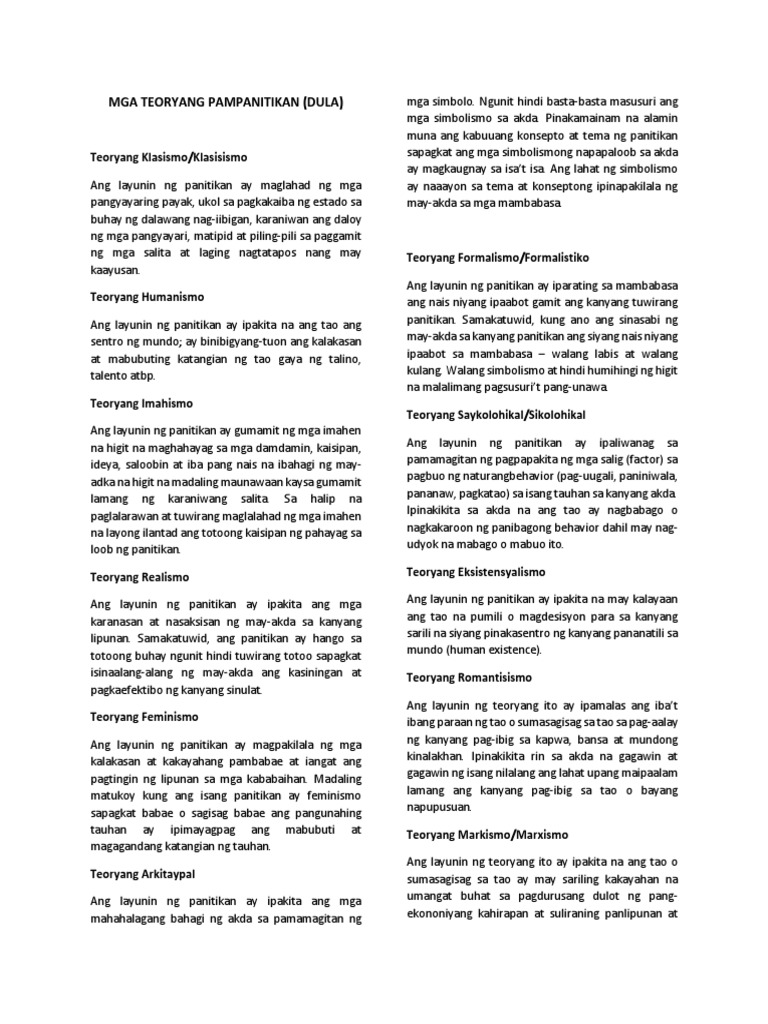 MGA TEORYANG PAMPANITIKAN (DULA)

Teoryang Klasismo/Klasisismo

Ang layunin ng panitikan ay maglahad ng mga pangyayaring payak, ukol sa pagkakaiba ng estado sa buhay ng dalawang nag-iibigan, karaniwan ang daloy ng mga pangyayari, matipid at piling-pili sa paggamit ng mga salita at laging nagtatapos nang may kaayusan.

Teoryang Humanismo

Ang layunin ng panitikan ay ipakita na ang tao ang sentro ng mundo; ay binibigyang-tuon ang kalakasan at mabubuting katangian ng tao gaya ng talino, talento atbp.

Teoryang Imahismo

Ang layunin ng panitikan ay gumamit ng mga imahen na higit na maghahayag sa mga damdamin, kaisipan, ideya, saloobin at iba pang nais na ibahagi ng may-adka na higit na madaling maunawaan kaysa gumamit lamang ng karaniwang salita. Sa halip na paglalarawan at tuwirang maglalahad ng mga imahen na layong ilantad ang totoong kaisipan ng pahayag sa loob ng panitikan.

Teoryang Realismo

Ang layunin ng panitikan ay ipakita ang mga karanasan at nasaksisan ng may-akda sa kanyang lipunan. Samakatuwid, ang panitikan ay hango sa totoong buhay ngunit hindi tuwirang totoo sapagkat isinaalang-alang ng may-akda ang kasiningan at pagkaefektibo ng kanyang sinulat.

Teoryang Feminismo

Ang layunin ng panitikan ay magpakilala ng mga kalakasan at kakayahang pambabae at iangat ang pagtingin ng lipunan sa mga kababaihan. Madaling matukoy kung ang isang panitikan ay feminismo sapagkat babae o sagisag babae ang pangunahing tauhan ay ipimayagpag ang mabubuti at magagandang katangian ng tauhan.

Teoryang Arkitaypal

Ang layunin ng panitikan ay ipakita ang mga mahahalagang bahagi ng akda sa pamamagitan ng mga simbolo. Ngunit hindi basta-basta masusuri ang mga simbolismo sa akda. Pinakamainam na alamin muna ang kabuuang konsepto at tema ng panitikan sapagkat ang mga simbolismong napapaloob sa akda ay magkaugnay sa isa't isa. Ang lahat ng simbolismo ay naaayon sa tema at konseptong ipinapakilala ng may-akda sa mga mambabasa.

Teoryang Formalismo/Formalistiko

Ang layunin ng panitikan ay iparating sa mambabasa ang nais niyang ipaabot gamit ang kanyang tuwirang panitikan. Samakatuwid, kung ano ang sinasabi ng may-akda sa kanyang panitikan ang siyang nais niyang ipaabot sa mambabasa – walang labis at walang kulang. Walang simbolismo at hindi humihingi ng higit na malalimang pagsusuri't pang-unawa.

Teoryang Saykolohikal/Sikolohikal

Ang layunin ng panitikan ay ipaliwanag sa pamamagitan ng pagpapakita ng mga salig (factor) sa pagbuo ng naturangbehavior (pag-uugali, paniniwala, pananaw, pagkatao) sa isang tauhan sa kanyang akda. Ipinakikita sa akda na ang tao ay nagbabago o nagkakaroon ng panibagong behavior dahil may nag-udyok na mabago o mabuo ito.

Teoryang Eksistensyalismo

Ang layunin ng panitikan ay ipakita na may kalayaan ang tao na pumili o magdesisyon para sa kanyang sarili na siyang pinakasentro ng kanyang pananatili sa mundo (human existence).

Teoryang Romantisismo

Ang layunin ng teoryang ito ay ipamalas ang iba't ibang paraan ng tao o sumasagisag sa tao sa pag-aalay ng kanyang pag-ibig sa kapwa, bansa at mundong kinalakhan. Ipinakikita rin sa akda na gagawin at gagawin ng isang nilalang ang lahat upang maipaalam lamang ang kanyang pag-ibig sa tao o bayang napupusuan.

Teoryang Markismo/Marxismo

Ang layunin ng teoryang ito ay ipakita na ang tao o sumasagisag sa tao ay may sariling kakayahan na umangat buhat sa pagdurusang dulot ng pang-ekononiyang kahirapan at suliraning panlipunan at